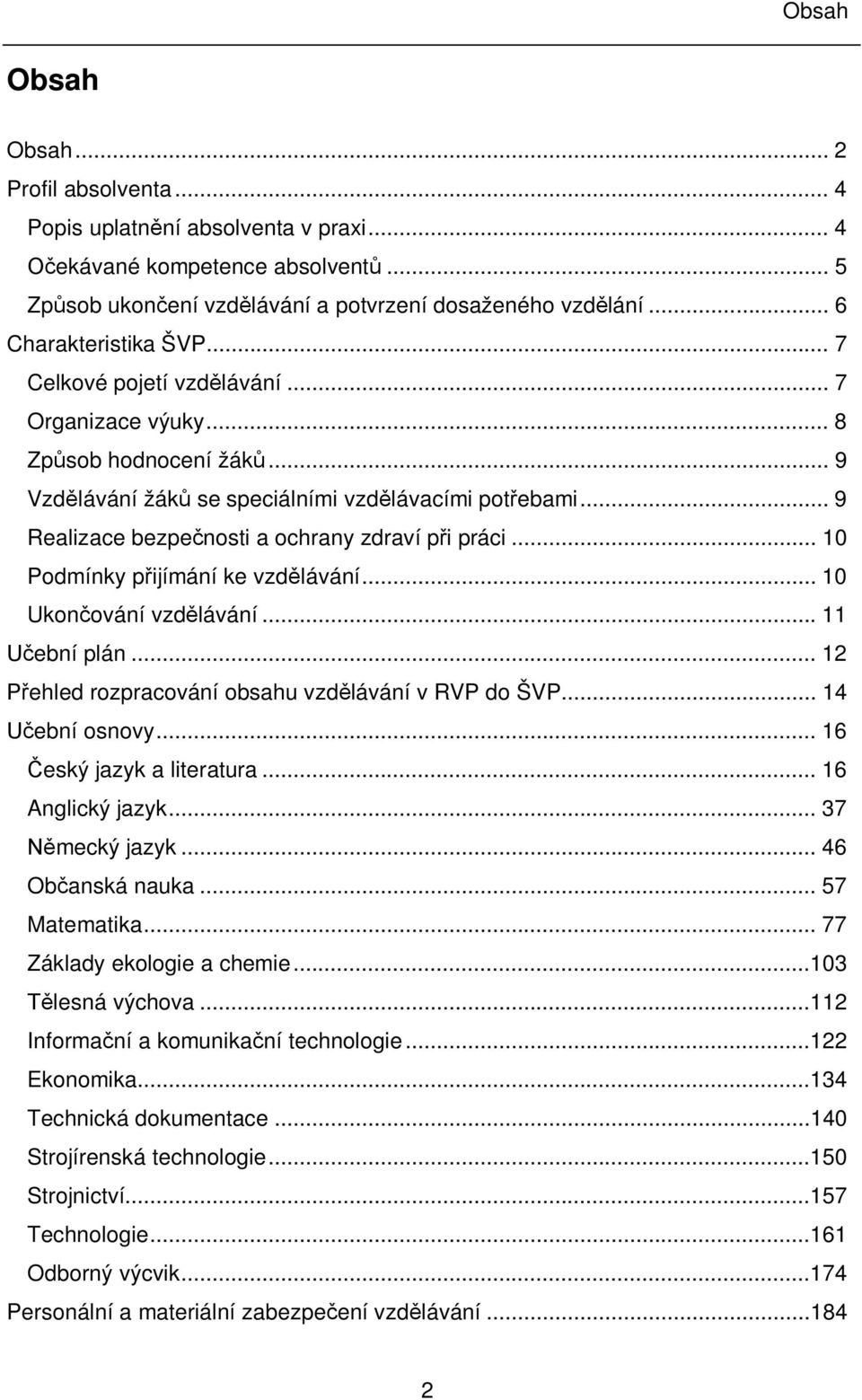 Obsah

Obsah

Obsah ... 2
Profil absolventa ... 4
Popis uplatnění absolventa v praxi ... 4
Očekávané kompetence absolventů ... 5
Způsob ukončení vzdělávání a potvrzení dosaženého vzdělání ... 6
Charakteristika ŠVP ... 7
Celkové pojetí vzdělávání ... 7
Organizace výuky ... 8
Způsob hodnocení žáků ... 9
Vzdělávání žáků se speciálními vzdělávacími potřebami ... 9
Realizace bezpečnosti a ochrany zdraví při práci ... 10
Podmínky přijímání ke vzdělávání ... 10
Ukončování vzdělávání ... 11
Učební plán ... 12
Přehled rozpracování obsahu vzdělávání v RVP do ŠVP ... 14
Učební osnovy ... 16
Český jazyk a literatura ... 16
Anglický jazyk ... 37
Německý jazyk ... 46
Občanská nauka ... 57
Matematika ... 77
Základy ekologie a chemie ...103
Tělesná výchova ...112
Informační a komunikační technologie ...122
Ekonomika ...134
Technická dokumentace ...140
Strojírenská technologie ...150
Strojnictví ...157
Technologie ...161
Odborný výcvik ...174
Personální a materiální zabezpečení vzdělávání ...184

2